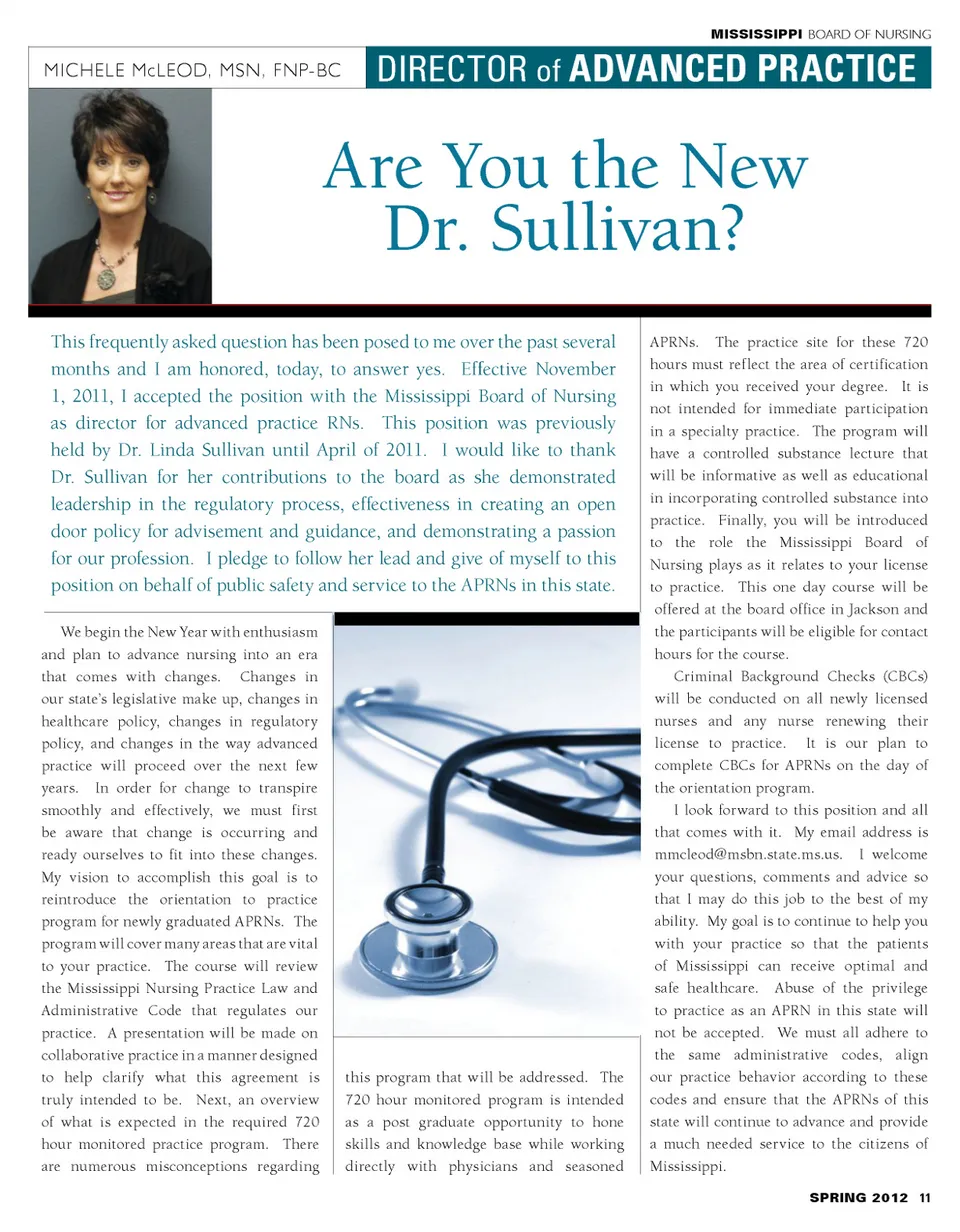 MISSISSIPPI BOARD OF NURSING

MICHELE McLEOD, MSN, FNP-BC

DIRECTOR of ADVANCED PRACTICE

Are You the New Dr. Sullivan?

This frequently asked question has been posed to me over the past several months and I am honored, today, to answer yes. Effective November 1, 2011, I accepted the position with the Mississippi Board of Nursing as director for advanced practice RNs. This position was previously held by Dr. Linda Sullivan until April of 2011. I would like to thank Dr. Sullivan for her contributions to the board as she demonstrated leadership in the regulatory process, effectiveness in creating an open door policy for advisement and guidance, and demonstrating a passion for our profession. I pledge to follow her lead and give of myself to this position on behalf of public safety and service to the APRNs in this state.

We begin the New Year with enthusiasm and plan to advance nursing into an era that comes with changes. Changes in our state's legislative make up, changes in healthcare policy, changes in regulatory policy, and changes in the way advanced practice will proceed over the next few years. In order for change to transpire smoothly and effectively, we must first be aware that change is occurring and ready ourselves to fit into these changes. My vision to accomplish this goal is to reintroduce the orientation to practice program for newly graduated APRNs. The program will cover many areas that are vital to your practice. The course will review the Mississippi Nursing Practice Law and Administrative Code that regulates our practice. A presentation will be made on collaborative practice in a manner designed to help clarify what this agreement is truly intended to be. Next, an overview of what is expected in the required 720 hour monitored practice program. There are numerous misconceptions regarding this program that will be addressed. The 720 hour monitored program is intended as a post graduate opportunity to hone skills and knowledge base while working directly with physicians and seasoned APRNs. The practice site for these 720 hours must reflect the area of certification in which you received your degree. It is not intended for immediate participation in a specialty practice. The program will have a controlled substance lecture that will be informative as well as educational in incorporating controlled substance into practice. Finally, you will be introduced to the role the Mississippi Board of Nursing plays as it relates to your license to practice. This one day course will be offered at the board office in Jackson and the participants will be eligible for contact hours for the course.

Criminal Background Checks (CBCs) will be conducted on all newly licensed nurses and any nurse renewing their license to practice. It is our plan to complete CBCs for APRNs on the day of the orientation program.

I look forward to this position and all that comes with it. My email address is mmcleod@msbn.state.ms.us. I welcome your questions, comments and advice so that I may do this job to the best of my ability. My goal is to continue to help you with your practice so that the patients of Mississippi can receive optimal and safe healthcare. Abuse of the privilege to practice as an APRN in this state will not be accepted. We must all adhere to the same administrative codes, align our practice behavior according to these codes and ensure that the APRNs of this state will continue to advance and provide a much needed service to the citizens of Mississippi.

SPRING 2012 11